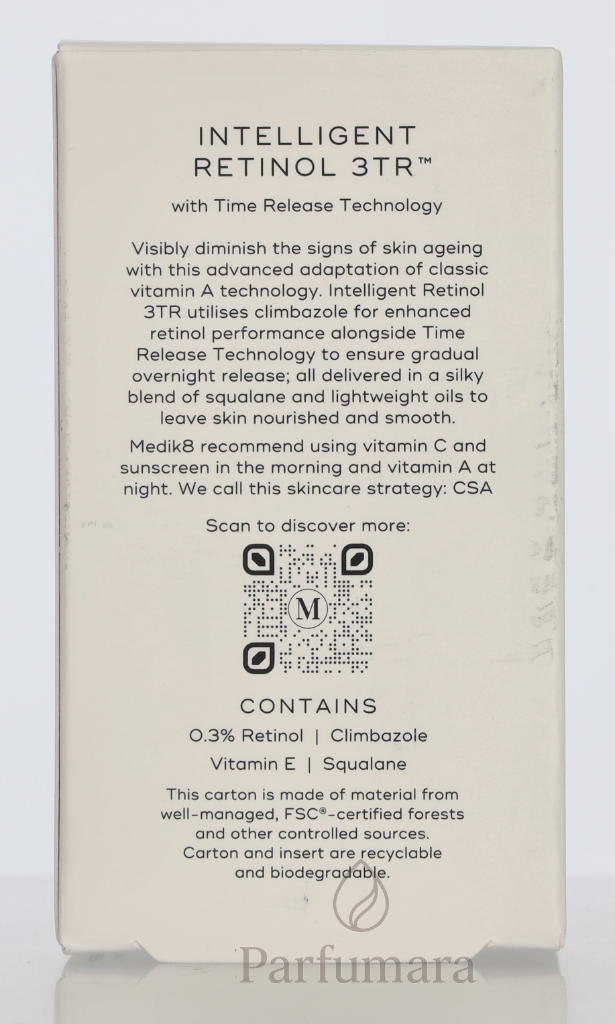 INTELLIGENT
RETINOL 3TR™

with Time Release Technology

Visibly diminish the signs of skin ageing with this advanced adaptation of classic vitamin A technology. Intelligent Retinol 3TR utilises climbazole for enhanced retinol performance alongside Time Release Technology to ensure gradual overnight release; all delivered in a silky blend of squalane and lightweight oils to leave skin nourished and smooth.

Medik8 recommend using vitamin C and sunscreen in the morning and vitamin A at night. We call this skincare strategy: CSA

Scan to discover more:

M

CONTAINS

0.3% Retinol | Climbazole

Vitamin E | Squalane

This carton is made of material from well-managed, FSC®-certified forests and other controlled sources. Carton and insert are recyclable and biodegradable.

Parfumara